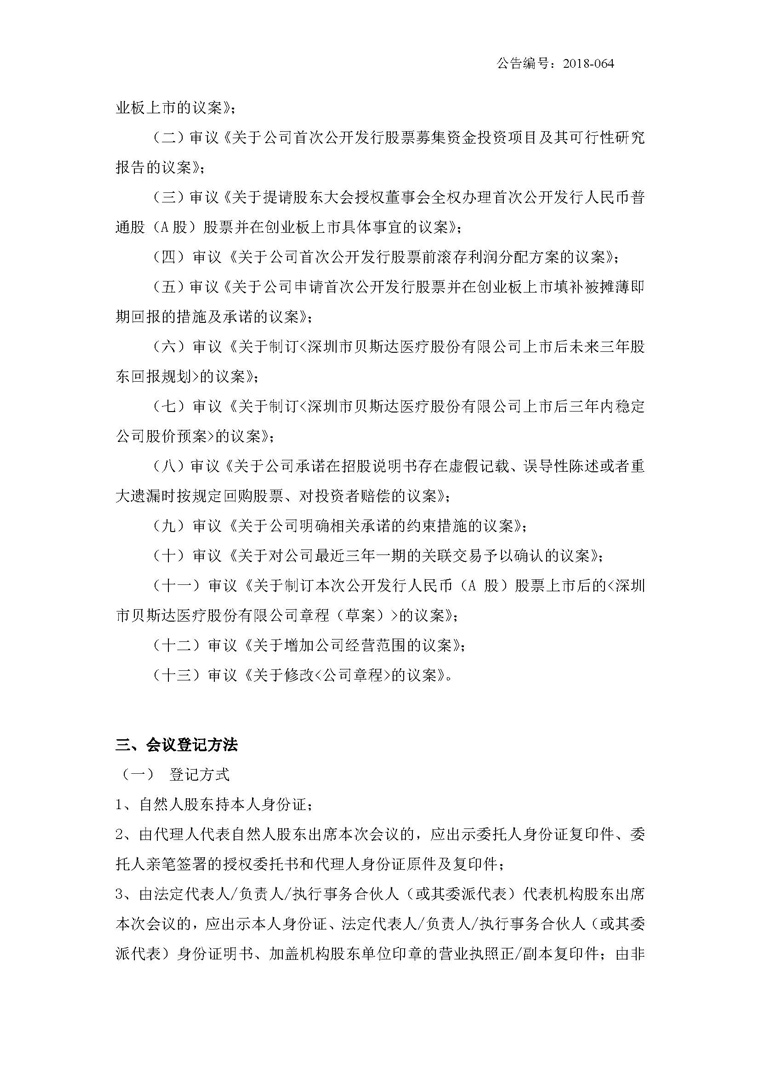 公告编号：2018-064

业板上市的议案》；

（二）审议《关于公司首次公开发行股票募集资金投资项目及其可行性研究报告的议案》；

（三）审议《关于提请股东大会授权董事会全权办理首次公开发行人民币普通股（A 股）股票并在创业板上市具体事宜的议案》；

（四）审议《关于公司首次公开发行股票前滚存利润分配方案的议案》；

（五）审议《关于公司申请首次公开发行股票并在创业板上市填补被摊薄即期回报的措施及承诺的议案》；

（六）审议《关于制订<深圳市贝斯达医疗股份有限公司上市后未来三年股东回报规划>的议案》；

（七）审议《关于制订<深圳市贝斯达医疗股份有限公司上市后三年内稳定公司股价预案>的议案》；

（八）审议《关于公司承诺在招股说明书存在虚假记载、误导性陈述或者重大遗漏时按规定回购股票、对投资者赔偿的议案》；

（九）审议《关于公司明确相关承诺的约束措施的议案》；

（十）审议《关于对公司最近三年一期的关联交易予以确认的议案》；

（十一）审议《关于制订本次公开发行人民币（A 股）股票上市后的<深圳市贝斯达医疗股份有限公司章程（草案）>的议案》；

（十二）审议《关于增加公司经营范围的议案》；

（十三）审议《关于修改<公司章程>的议案》。

三、会议登记方法

（一） 登记方式

1、自然人股东持本人身份证；

2、由代理人代表自然人股东出席本次会议的，应出示委托人身份证复印件、委托人亲笔签署的授权委托书和代理人身份证原件及复印件；

3、由法定代表人/负责人/执行事务合伙人（或其委派代表）代表机构股东出席本次会议的，应出示本人身份证、法定代表人/负责人/执行事务合伙人（或其委派代表）身份证明书、加盖机构股东单位印章的营业执照正/副本复印件；由非